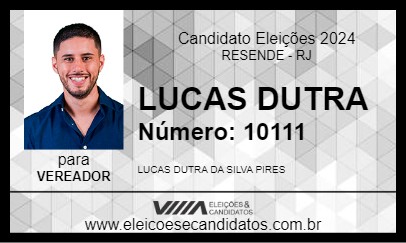 Candidato Eleições 2024
RESENDE - RJ

LUCAS DUTRA
Número: 10111

para
VEREADOR

LUCAS DUTRA DA SILVA PIRES

ELEIÇÕES & CANDIDATOS

www.eleicoesecandidatos.com.br